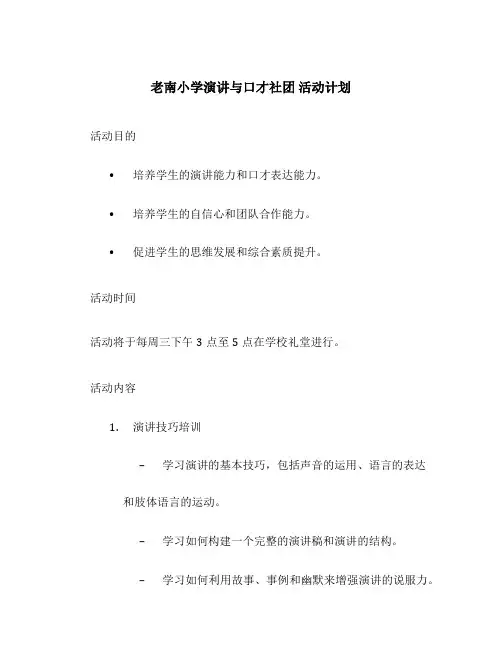 老南小学演讲与口才社团 活动计划

活动目的

• 培养学生的演讲能力和口才表达能力。

• 培养学生的自信心和团队合作能力。

• 促进学生的思维发展和综合素质提升。

活动时间

活动将于每周三下午 3 点至 5 点在学校礼堂进行。

活动内容

1. 演讲技巧培训

– 学习演讲的基本技巧，包括声音的运用、语言的表达和肢体语言的运动。

– 学习如何构建一个完整的演讲稿和演讲的结构。

– 学习如何利用故事、事例和幽默来增强演讲的说服力。